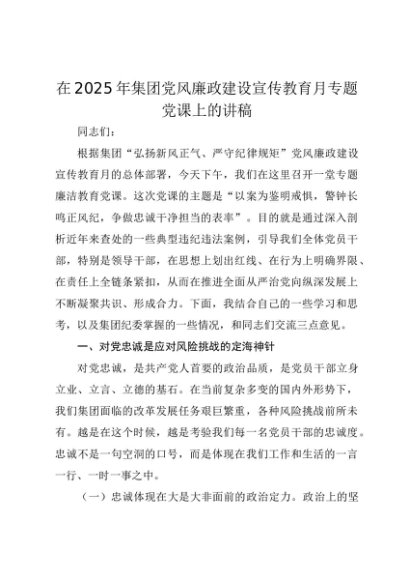 在2025年集团党风廉政建设宣传教育月专题党课上的讲稿

同志们：

根据集团“弘扬新风正气、严守纪律规矩”党风廉政建设宣传教育月的总体部署，今天下午，我们在这里召开一堂专题廉洁教育党课。这次党课的主题是“以案为鉴明戒惧，警钟长鸣正风纪，争做忠诚干净担当的表率”。目的就是通过深入剖析近年来查处的一些典型违纪违法案例，引导我们全体党员干部，特别是领导干部，在思想上划出红线、在行为上明确界限、在责任上全链条紧扣，从而在推进全面从严治党向纵深发展上不断凝聚共识、形成合力。下面，我结合自己的一些学习和思考，以及集团纪委掌握的一些情况，和同志们交流三点意见。

一、对党忠诚是应对风险挑战的定海神针

对党忠诚，是共产党人首要的政治品质，是党员干部立身立业、立言、立德的基石。在当前复杂多变的国内外形势下，我们集团面临的改革发展任务艰巨繁重，各种风险挑战前所未有。越是在这个时候，越是考验我们每一名党员干部的忠诚度。忠诚不是一句空洞的口号，而是体现在我们工作和生活的一言一行、一时一事之中。

（一）忠诚体现在大是大非面前的政治定力。政治上的坚